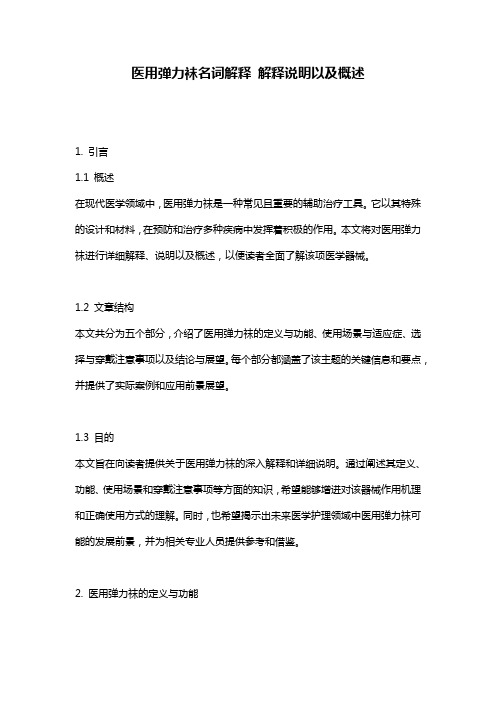 医用弹力袜名词解释 解释说明以及概述

1. 引言

1.1 概述

在现代医学领域中，医用弹力袜是一种常见且重要的辅助治疗工具。它以其特殊的设计和材料，在预防和治疗多种疾病中发挥着积极的作用。本文将对医用弹力袜进行详细解释、说明以及概述，以便读者全面了解该项医学器械。

1.2 文章结构

本文共分为五个部分，介绍了医用弹力袜的定义与功能、使用场景与适应症、选择与穿戴注意事项以及结论与展望。每个部分都涵盖了该主题的关键信息和要点，并提供了实际案例和应用前景展望。

1.3 目的

本文旨在向读者提供关于医用弹力袜的深入解释和详细说明。通过阐述其定义、功能、使用场景和穿戴注意事项等方面的知识，希望能够增进对该器械作用机理和正确使用方式的理解。同时，也希望揭示出未来医学护理领域中医用弹力袜可能的发展前景，并为相关专业人员提供参考和借鉴。

2. 医用弹力袜的定义与功能